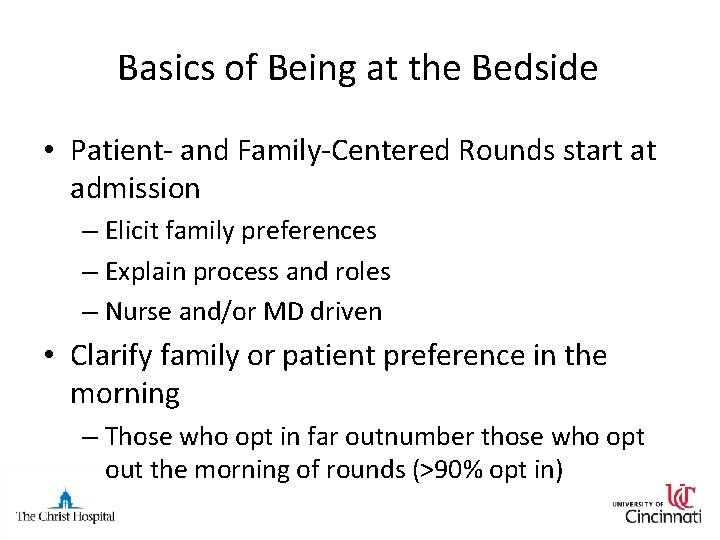 Basics of Being at the Bedside

• Patient- and Family-Centered Rounds start at admission
– Elicit family preferences
– Explain process and roles
– Nurse and/or MD driven

• Clarify family or patient preference in the morning
– Those who opt in far outnumber those who opt out the morning of rounds (>90% opt in)

The Christ Hospital

UNIVERSITY OF UC Cincinnati